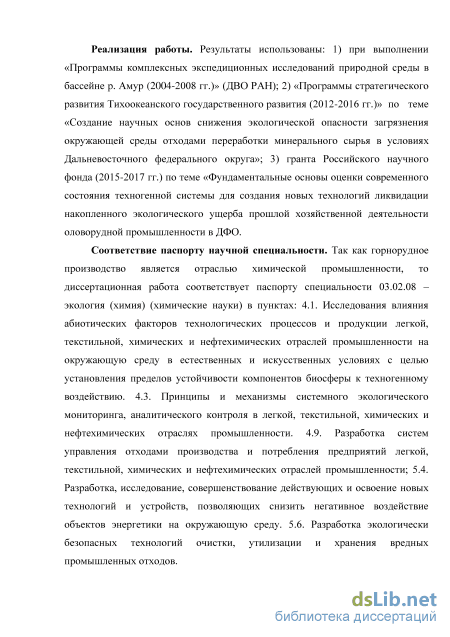 **Реализация работы.** Результаты использованы: 1) при выполнении «Программы комплексных экспедиционных исследований природной среды в бассейне р. Амур (2004-2008 гг.)» (ДВО РАН); 2) «Программы стратегического развития Тихоокеанского государственного развития (2012-2016 гг.)» по теме «Создание научных основ снижения экологической опасности загрязнения окружающей среды отходами переработки минерального сырья в условиях Дальневосточного федерального округа»; 3) гранта Российского научного фонда (2015-2017 гг.) по теме «Фундаментальные основы оценки современного состояния техногенной системы для создания новых технологий ликвидации накопленного экологического ущерба прошлой хозяйственной деятельности оловорудной промышленности в ДФО.

**Соответствие паспорту научной специальности.** Так как горнорудное производство является отраслью химической промышленности, то диссертационная работа соответствует паспорту специальности 03.02.08 – экология (химия) (химические науки) в пунктах: 4.1. Исследования влияния абиотических факторов технологических процессов и продукции легкой, текстильной, химических и нефтехимических отраслей промышленности на окружающую среду в естественных и искусственных условиях с целью установления пределов устойчивости компонентов биосферы к техногенному воздействию. 4.3. Принципы и механизмы системного экологического мониторинга, аналитического контроля в легкой, текстильной, химических и нефтехимических отраслях промышленности. 4.9. Разработка систем управления отходами производства и потребления предприятий легкой, текстильной, химических и нефтехимических отраслей промышленности; 5.4. Разработка, исследование, совершенствование действующих и освоение новых технологий и устройств, позволяющих снизить негативное воздействие объектов энергетики на окружающую среду. 5.6. Разработка экологически безопасных технологий очистки, утилизации и хранения вредных промышленных отходов.

dsLib.net
библиотека диссертаций